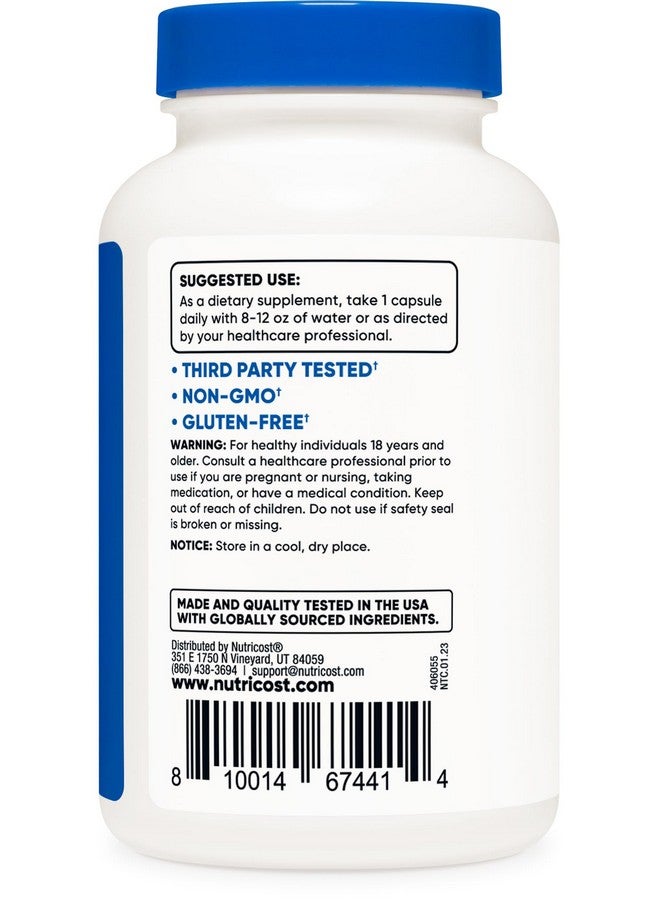 SUGGESTED USE:
As a dietary supplement, take 1 capsule daily with 8-12 oz of water or as directed by your healthcare professional.

• THIRD PARTY TESTED†
• NON-GMO†
• GLUTEN-FREE†

WARNING: For healthy individuals 18 years and older. Consult a healthcare professional prior to use if you are pregnant or nursing, taking medication, or have a medical condition. Keep out of reach of children. Do not use if safety seal is broken or missing.

NOTICE: Store in a cool, dry place.

MADE AND QUALITY TESTED IN THE USA WITH GLOBALLY SOURCED INGREDIENTS.

Distributed by Nutricost®
351 E 1750 N Vineyard, UT 84059
(866) 438-3694 | support@nutricost.com
www.nutricost.com

406055
NTC.01.23

8 10014 67441 4